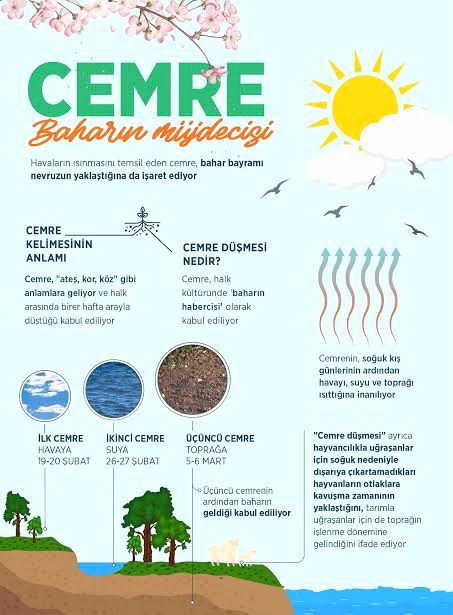 CEMRE
Baharın müjdecisi

Havaların ısınmasını temsil eden cemre, bahar bayramı nevruzun yaklaştığına da işaret ediyor

CEMRE KELİMESİNİN ANLAMI

Cemre, "ateş, kor, köz" gibi anlamlara geliyor ve halk arasında birer hafta arayla düştüğü kabul ediliyor

CEMRE DÜŞMESİ NEDİR?

Cemre, halk kültüründe 'baharın habercisi' olarak kabul ediliyor

Cemrenin, soğuk kış günlerinin ardından havayı, suyu ve toprağı ısıttığına inanılıyor

İLK CEMRE
HAVAYA
19-20 ŞUBAT

İKİNCİ CEMRE
SUYA
26-27 ŞUBAT

ÜÇÜNCÜ CEMRE
TOPRAĞA
5-6 MART

Üçüncü cemrenin ardından baharın geldiği kabul ediliyor

"Cemre düşmesi" ayrıca hayvancılıkla uğraşanlar için soğuk nedeniyle dışarıya çıkartamadıkları hayvanların otlaklara kavuşma zamanının yaklaştığını, tarımla uğraşanlar için de toprağın işlenme dönemine gelindiğini ifade ediyor